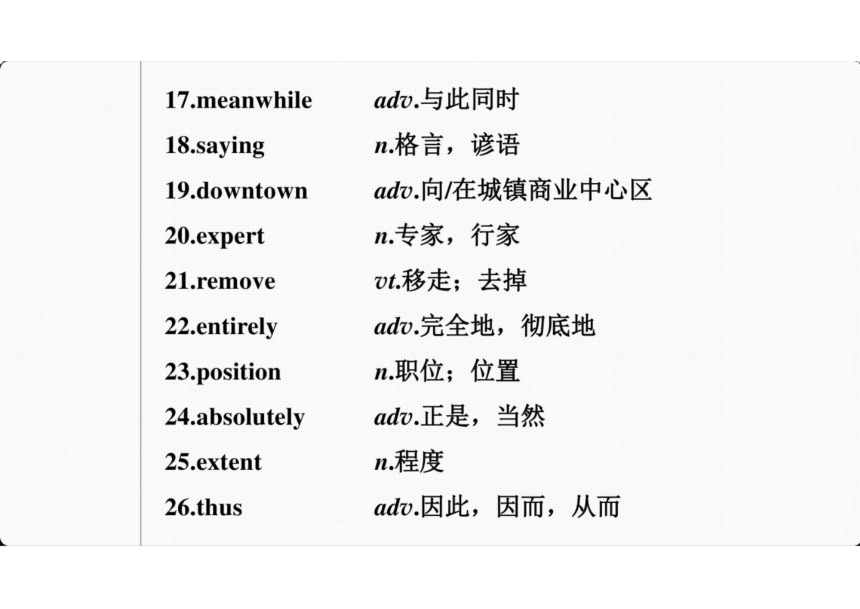 17.meanwhile adv.与此同时

18.saying n.格言，谚语

19.downtown adv.向/在城镇商业中心区

20.expert n.专家，行家

21.remove vt.移走；去掉

22.entirely adv.完全地，彻底地

23.position n.职位；位置

24.absolutely adv.正是，当然

25.extent n.程度

26.thus adv.因此，因而，从而